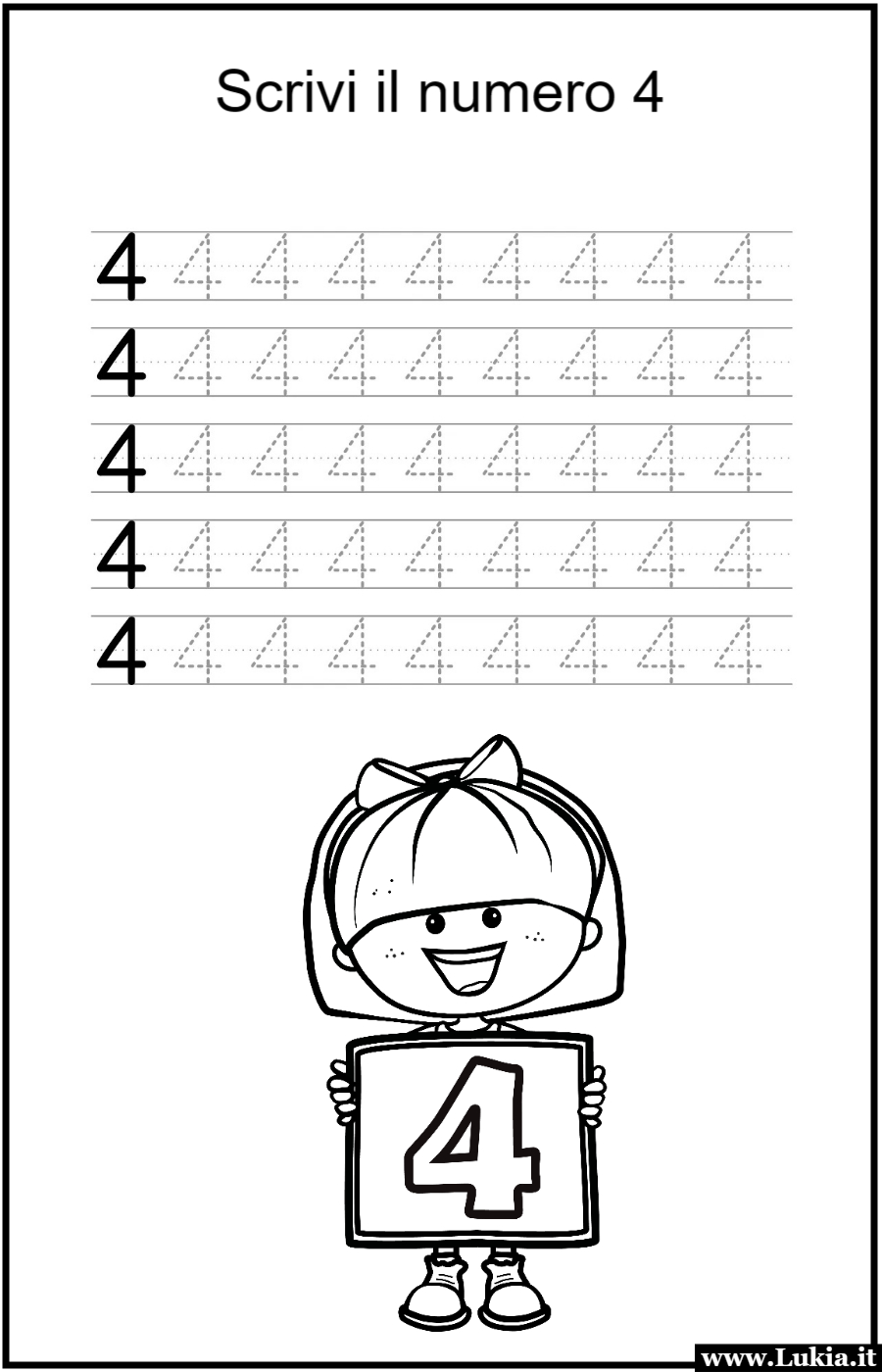 Scrivi il numero 4

4 4 4 4 4 4 4 4 4
4 4 4 4 4 4 4 4 4
4 4 4 4 4 4 4 4 4
4 4 4 4 4 4 4 4 4
4 4 4 4 4 4 4 4 4

4

www.Lukia.it